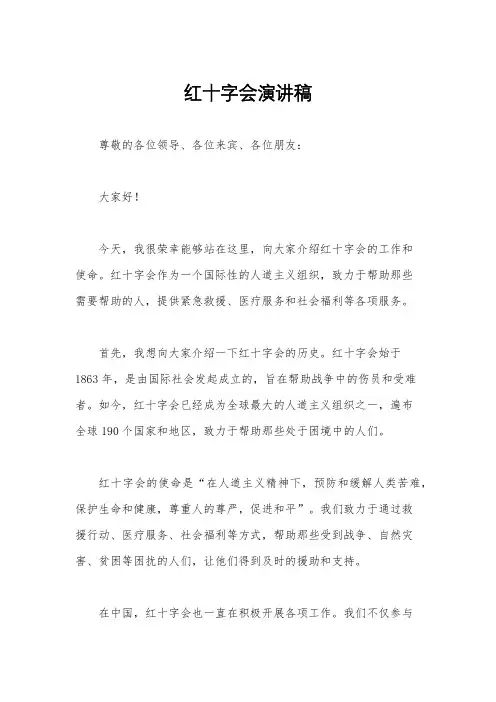 红十字会演讲稿

尊敬的各位领导、各位来宾、各位朋友：

大家好！

今天，我很荣幸能够站在这里，向大家介绍红十字会的工作和使命。红十字会作为一个国际性的人道主义组织，致力于帮助那些需要帮助的人，提供紧急救援、医疗服务和社会福利等各项服务。

首先，我想向大家介绍一下红十字会的历史。红十字会始于1863年，是由国际社会发起成立的，旨在帮助战争中的伤员和受难者。如今，红十字会已经成为全球最大的人道主义组织之一，遍布全球190个国家和地区，致力于帮助那些处于困境中的人们。

红十字会的使命是“在人道主义精神下，预防和缓解人类苦难，保护生命和健康，尊重人的尊严，促进和平”。我们致力于通过救援行动、医疗服务、社会福利等方式，帮助那些受到战争、自然灾害、贫困等困扰的人们，让他们得到及时的援助和支持。

在中国，红十字会也一直在积极开展各项工作。我们不仅参与